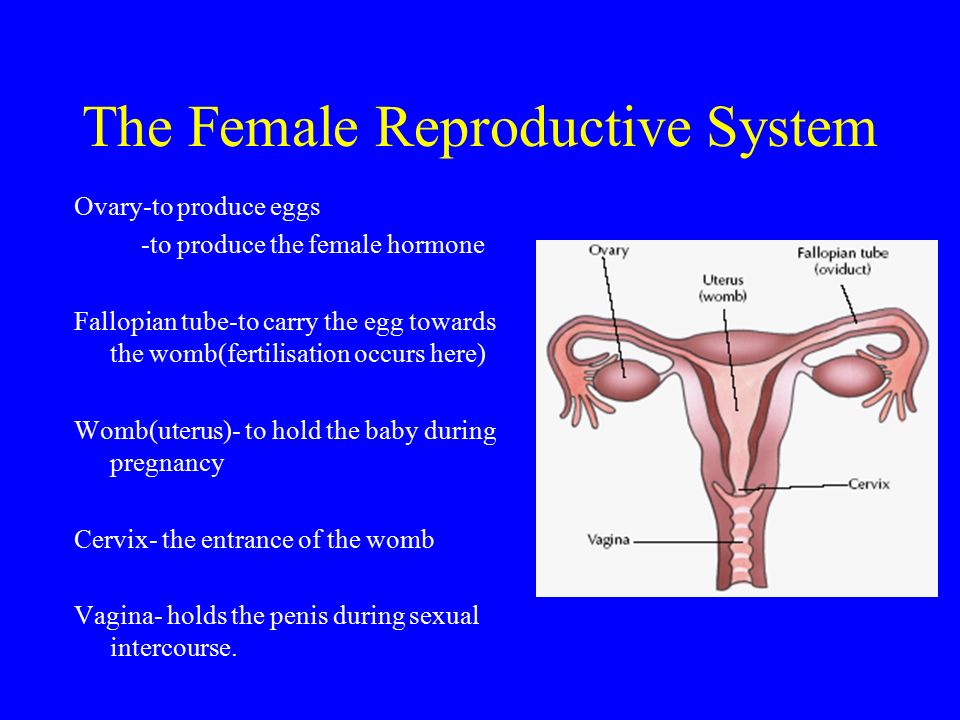 The Female Reproductive System

Ovary-to produce eggs
-to produce the female hormone

Fallopian tube-to carry the egg towards the womb(fertilisation occurs here)

Womb(uterus)- to hold the baby during pregnancy

Cervix- the entrance of the womb

Vagina- holds the penis during sexual intercourse.

Ovary

Uterus (womb)

Fallopian tube (oviduct)

Cervix

Vagina